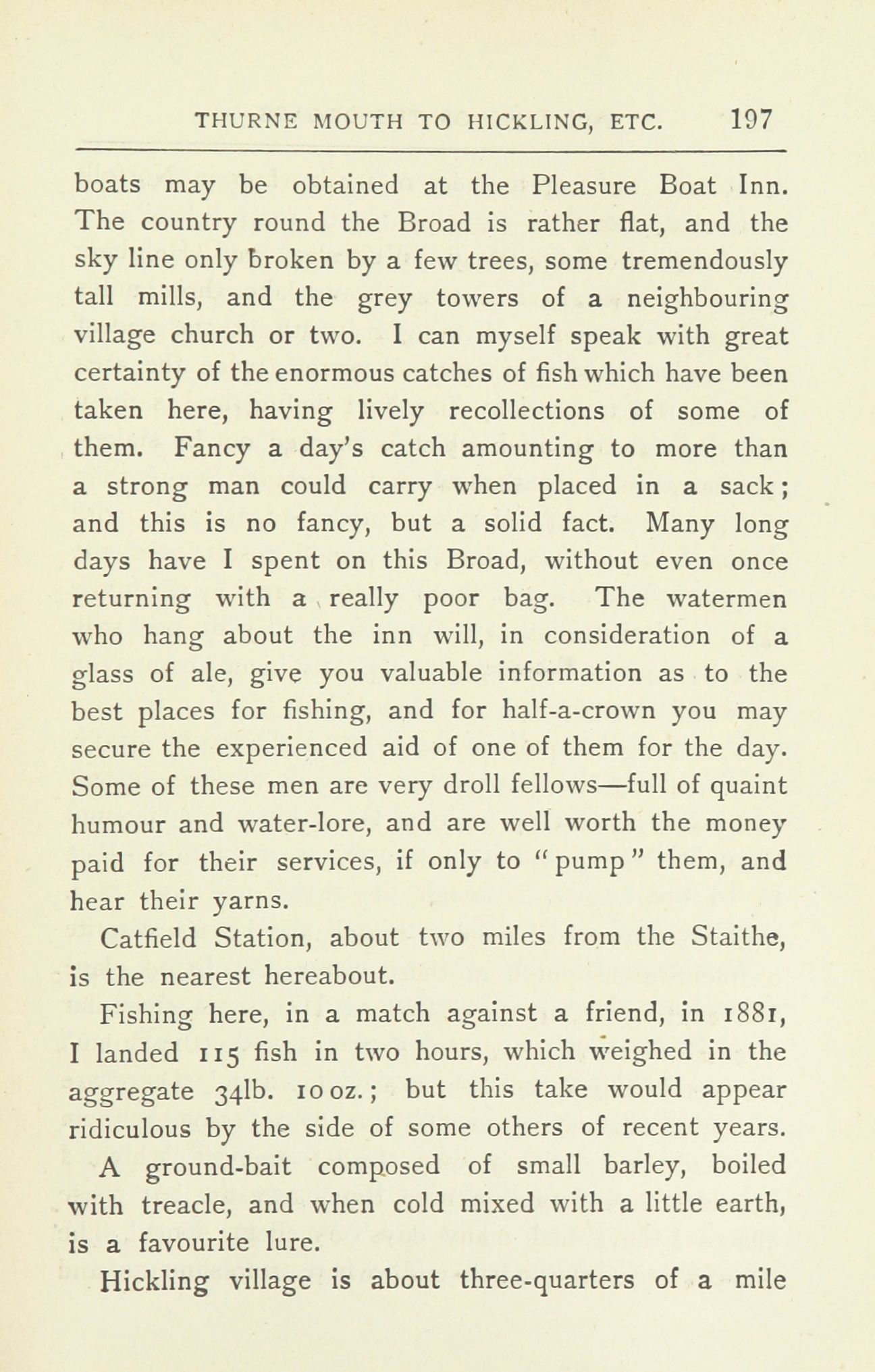 THURNE MOUTH TO HICKLING, ETC. 197

boats may be obtained at the Pleasure Boat Inn. The country round the Broad is rather flat, and the sky line only broken by a few trees, some tremendously tall mills, and the grey towers of a neighbouring village church or two. I can myself speak with great certainty of the enormous catches of fish which have been taken here, having lively recollections of some of them. Fancy a day's catch amounting to more than a strong man could carry when placed in a sack; and this is no fancy, but a solid fact. Many long days have I spent on this Broad, without even once returning with a really poor bag. The watermen who hang about the inn will, in consideration of a glass of ale, give you valuable information as to the best places for fishing, and for half-a-crown you may secure the experienced aid of one of them for the day. Some of these men are very droll fellows—full of quaint humour and water-lore, and are well worth the money paid for their services, if only to "pump" them, and hear their yarns.

Catfield Station, about two miles from the Staithe, is the nearest hereabout.

Fishing here, in a match against a friend, in 1881, I landed 115 fish in two hours, which weighed in the aggregate 34lb. 10 oz.; but this take would appear ridiculous by the side of some others of recent years.

A ground-bait composed of small barley, boiled with treacle, and when cold mixed with a little earth, is a favourite lure.

Hickling village is about three-quarters of a mile